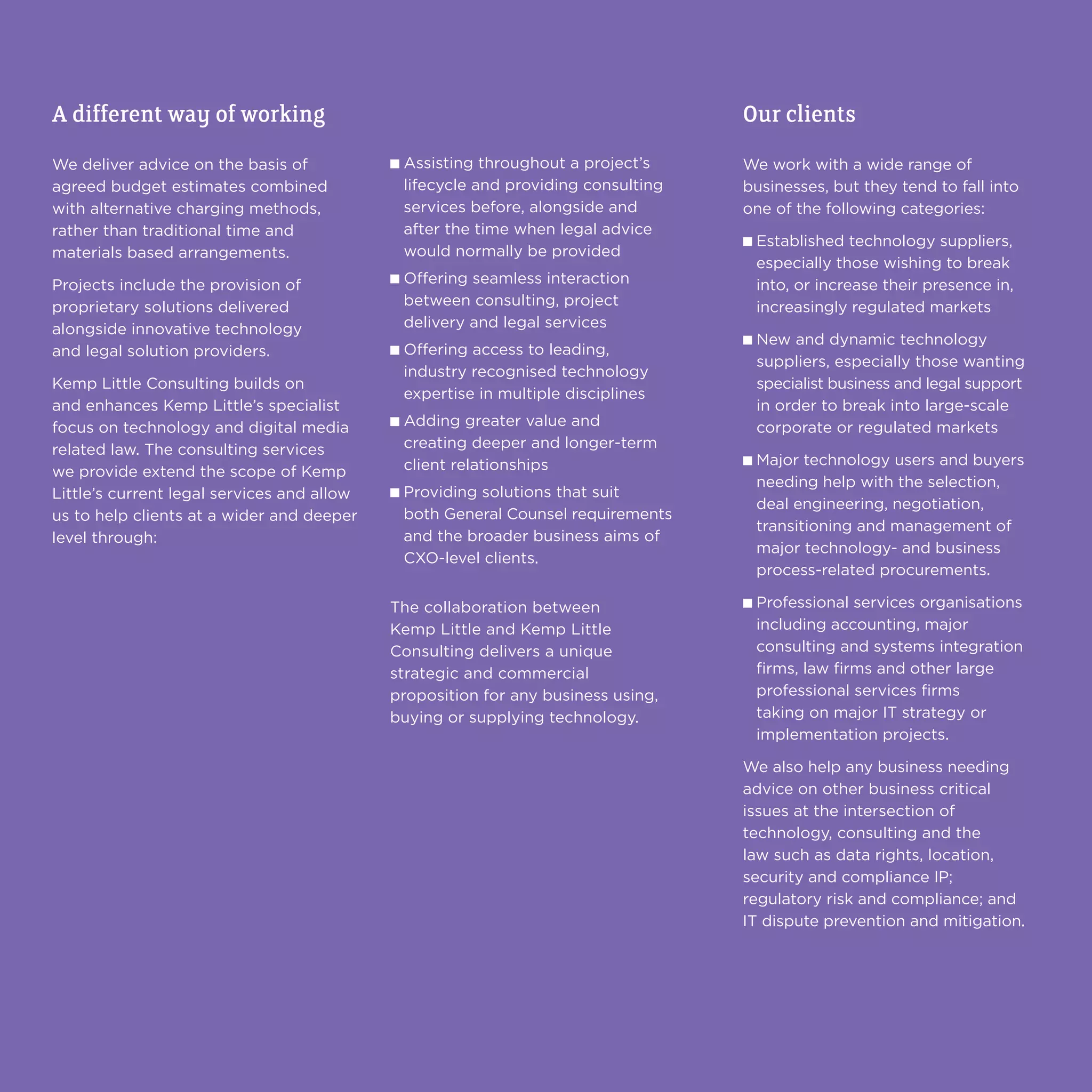 A different way of working

We deliver advice on the basis of agreed budget estimates combined with alternative charging methods, rather than traditional time and materials based arrangements.

Projects include the provision of proprietary solutions delivered alongside innovative technology and legal solution providers.

Kemp Little Consulting builds on and enhances Kemp Little's specialist focus on technology and digital media related law. The consulting services we provide extend the scope of Kemp Little's current legal services and allow us to help clients at a wider and deeper level through:

■ Assisting throughout a project's lifecycle and providing consulting services before, alongside and after the time when legal advice would normally be provided

■ Offering seamless interaction between consulting, project delivery and legal services

■ Offering access to leading, industry recognised technology expertise in multiple disciplines

■ Adding greater value and creating deeper and longer-term client relationships

■ Providing solutions that suit both General Counsel requirements and the broader business aims of CXO-level clients.

The collaboration between Kemp Little and Kemp Little Consulting delivers a unique strategic and commercial proposition for any business using, buying or supplying technology.

Our clients

We work with a wide range of businesses, but they tend to fall into one of the following categories:

■ Established technology suppliers, especially those wishing to break into, or increase their presence in, increasingly regulated markets

■ New and dynamic technology suppliers, especially those wanting specialist business and legal support in order to break into large-scale corporate or regulated markets

■ Major technology users and buyers needing help with the selection, deal engineering, negotiation, transitioning and management of major technology- and business process-related procurements.

■ Professional services organisations including accounting, major consulting and systems integration firms, law firms and other large professional services firms taking on major IT strategy or implementation projects.

We also help any business needing advice on other business critical issues at the intersection of technology, consulting and the law such as data rights, location, security and compliance IP; regulatory risk and compliance; and IT dispute prevention and mitigation.